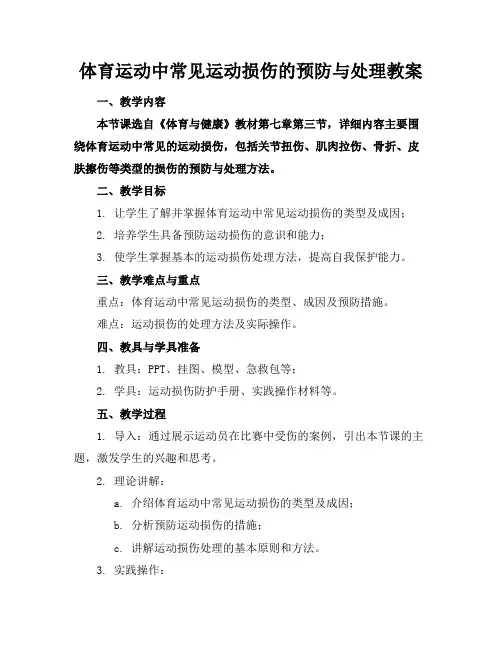 体育运动中常见运动损伤的预防与处理教案

一、教学内容

本节课选自《体育与健康》教材第七章第三节，详细内容主要围绕体育运动中常见的运动损伤，包括关节扭伤、肌肉拉伤、骨折、皮肤擦伤等类型的损伤的预防与处理方法。

二、教学目标

1. 让学生了解并掌握体育运动中常见运动损伤的类型及成因；

2. 培养学生具备预防运动损伤的意识和能力；

3. 使学生掌握基本的运动损伤处理方法，提高自我保护能力。

三、教学难点与重点

重点：体育运动中常见运动损伤的类型、成因及预防措施。

难点：运动损伤的处理方法及实际操作。

四、教具与学具准备

1. 教具：PPT、挂图、模型、急救包等；

2. 学具：运动损伤防护手册、实践操作材料等。

五、教学过程

1. 导入：通过展示运动员在比赛中受伤的案例，引出本节课的主题，激发学生的兴趣和思考。

2. 理论讲解：

a. 介绍体育运动中常见运动损伤的类型及成因；

b. 分析预防运动损伤的措施；

c. 讲解运动损伤处理的基本原则和方法。

3. 实践操作：